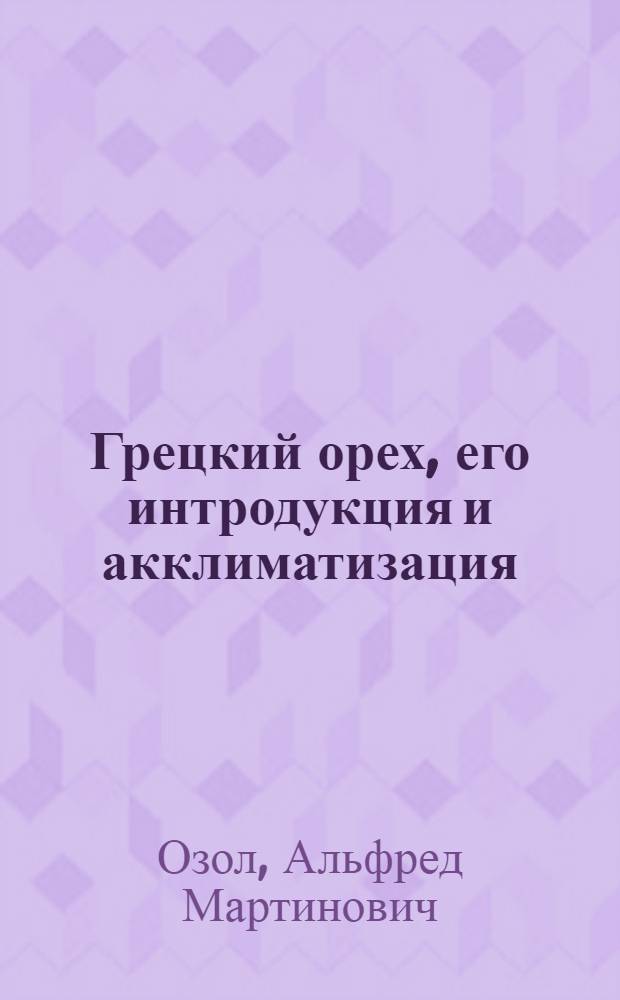 Грецкий орех, его интродукция и акклиматизация

Озол, Альфред Мартинович